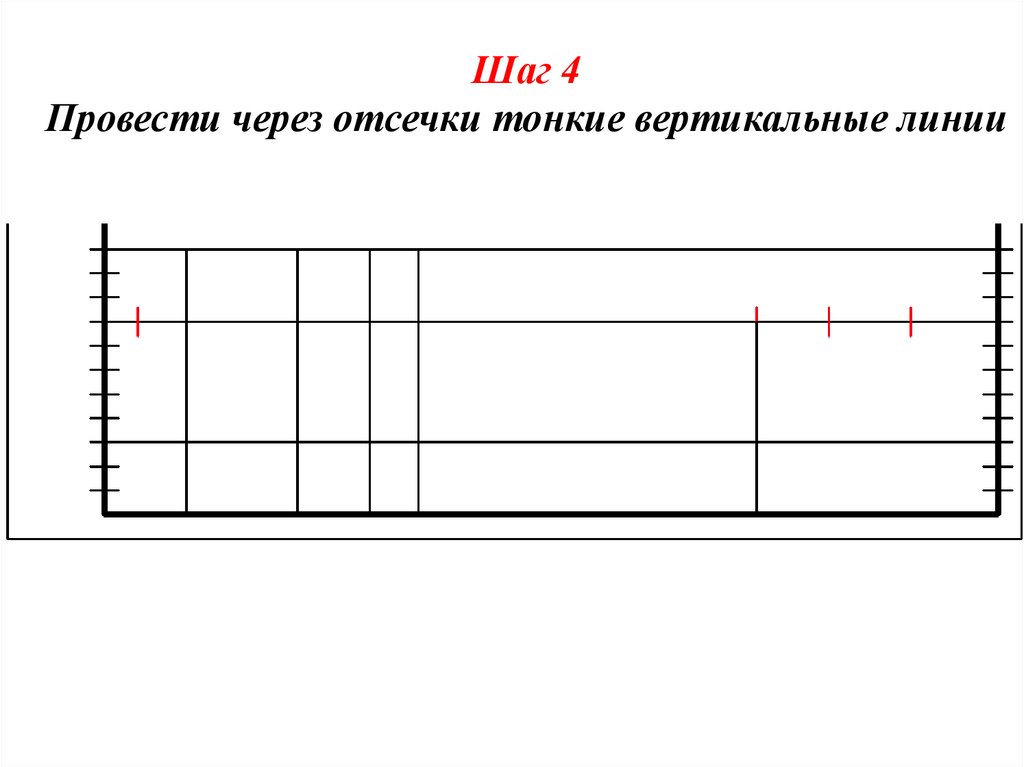 Шаг 4

Провести через отсечки тонкие вертикальные линии